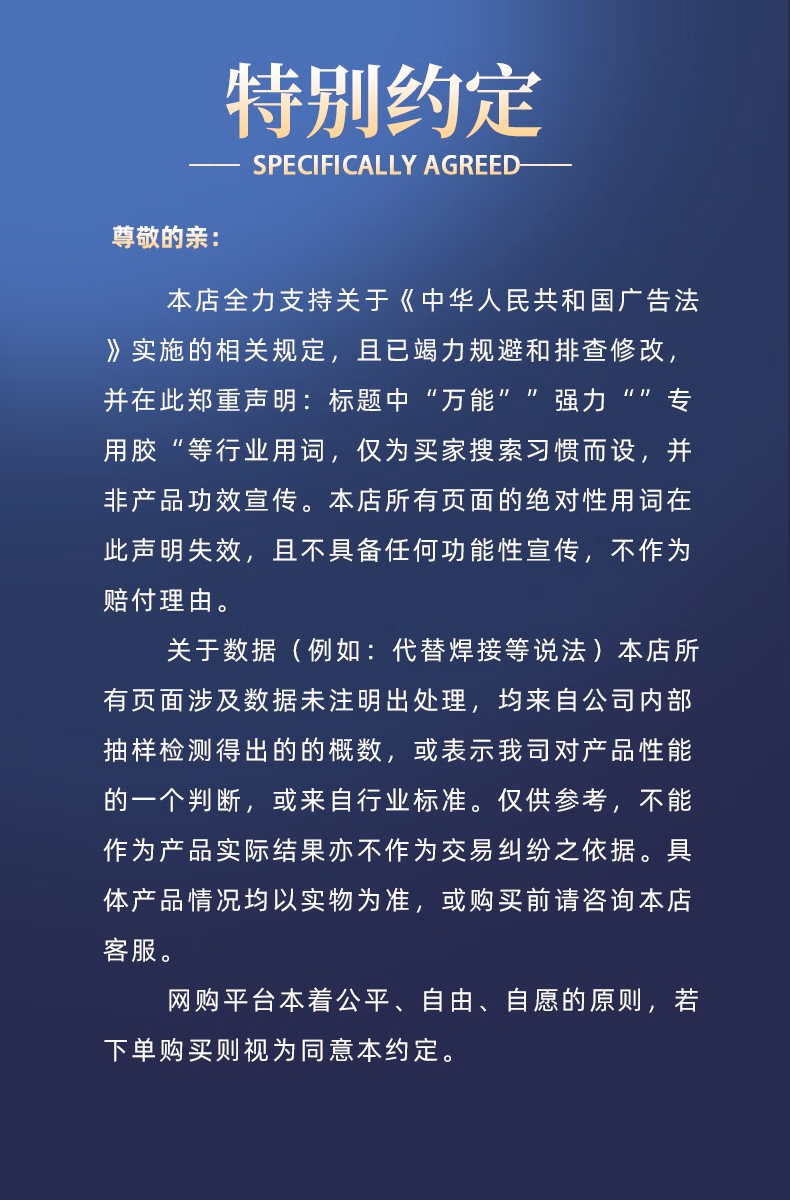 特别约定

SPECIFICALLY AGREED

尊敬的亲：

本店全力支持关于《中华人民共和国广告法》实施的相关规定，且已竭力规避和排查修改，并在此郑重声明：标题中“万能””强力“”专用胶“等行业用词，仅为买家搜索习惯而设，并非产品功效宣传。本店所有页面的绝对性用词在此声明失效，且不具备任何功能性宣传，不作为赔付理由。

关于数据（例如：代替焊接等说法）本店所有页面涉及数据未注明出处理，均来自公司内部抽样检测得出的的概数，或表示我司对产品性能的一个判断，或来自行业标准。仅供参考，不能作为产品实际结果亦不作为交易纠纷之依据。具体产品情况均以实物为准，或购买前请咨询本店客服。

网购平台本着公平、自由、自愿的原则，若下单购买则视为同意本约定。